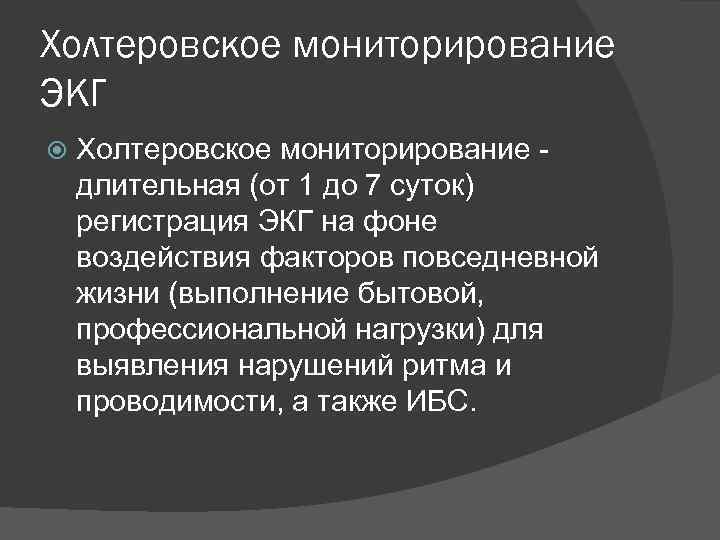 Холтеровское мониторирование ЭКГ

Холтеровское мониторирование - длительная (от 1 до 7 суток) регистрация ЭКГ на фоне воздействия факторов повседневной жизни (выполнение бытовой, профессиональной нагрузки) для выявления нарушений ритма и проводимости, а также ИБС.